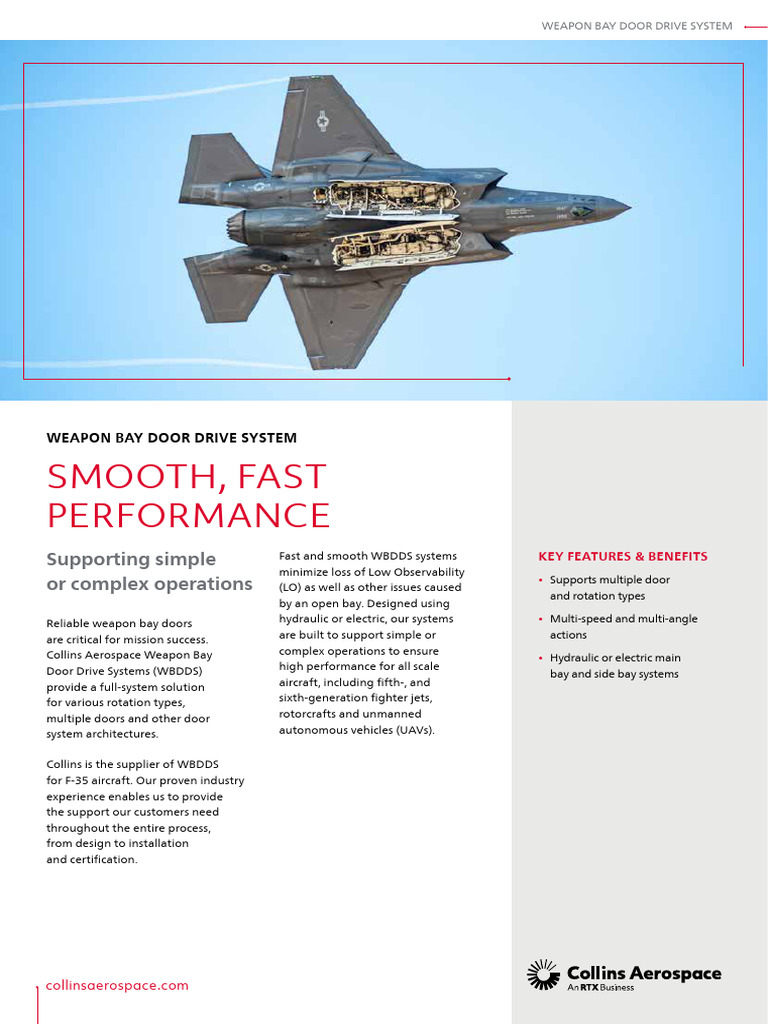 WEAPON BAY DOOR DRIVE SYSTEM

WEAPON BAY DOOR DRIVE SYSTEM

SMOOTH, FAST PERFORMANCE

Supporting simple or complex operations

Reliable weapon bay doors are critical for mission success. Collins Aerospace Weapon Bay Door Drive Systems (WBDDS) provide a full-system solution for various rotation types, multiple doors and other door system architectures.

Collins is the supplier of WBDDS for F-35 aircraft. Our proven industry experience enables us to provide the support our customers need throughout the entire process, from design to installation and certification.

Fast and smooth WBDDS systems minimize loss of Low Observability (LO) as well as other issues caused by an open bay. Designed using hydraulic or electric, our systems are built to support simple or complex operations to ensure high performance for all scale aircraft, including fifth-, and sixth-generation fighter jets, rotorcrafts and unmanned autonomous vehicles (UAVs).

KEY FEATURES & BENEFITS

• Supports multiple door and rotation types
• Multi-speed and multi-angle actions
• Hydraulic or electric main bay and side bay systems

collinsaerospace.com

Collins Aerospace
An RTX Business